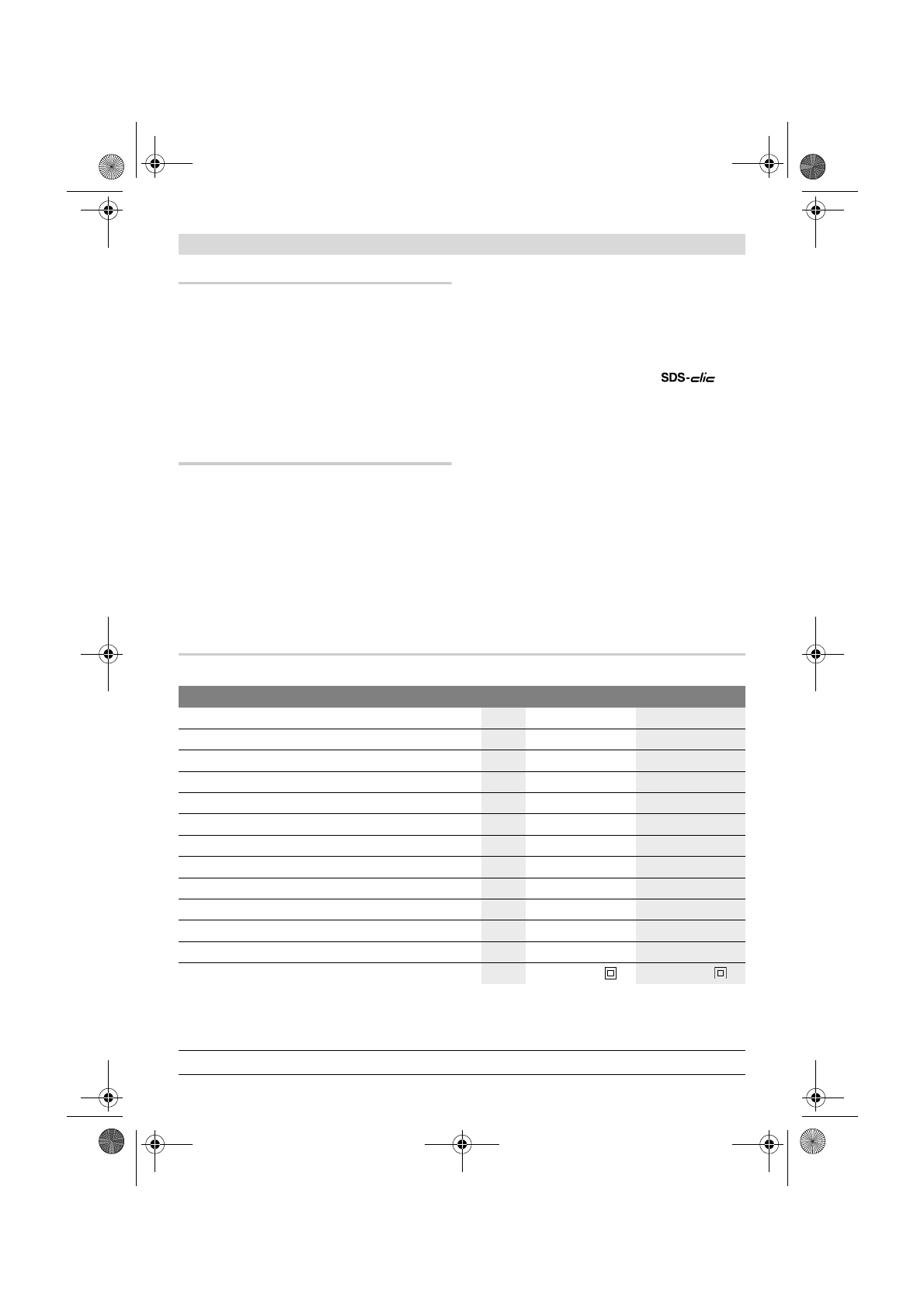 SDS-clic